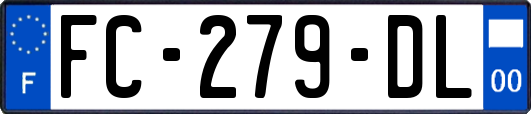 F

FC-279-DL

00